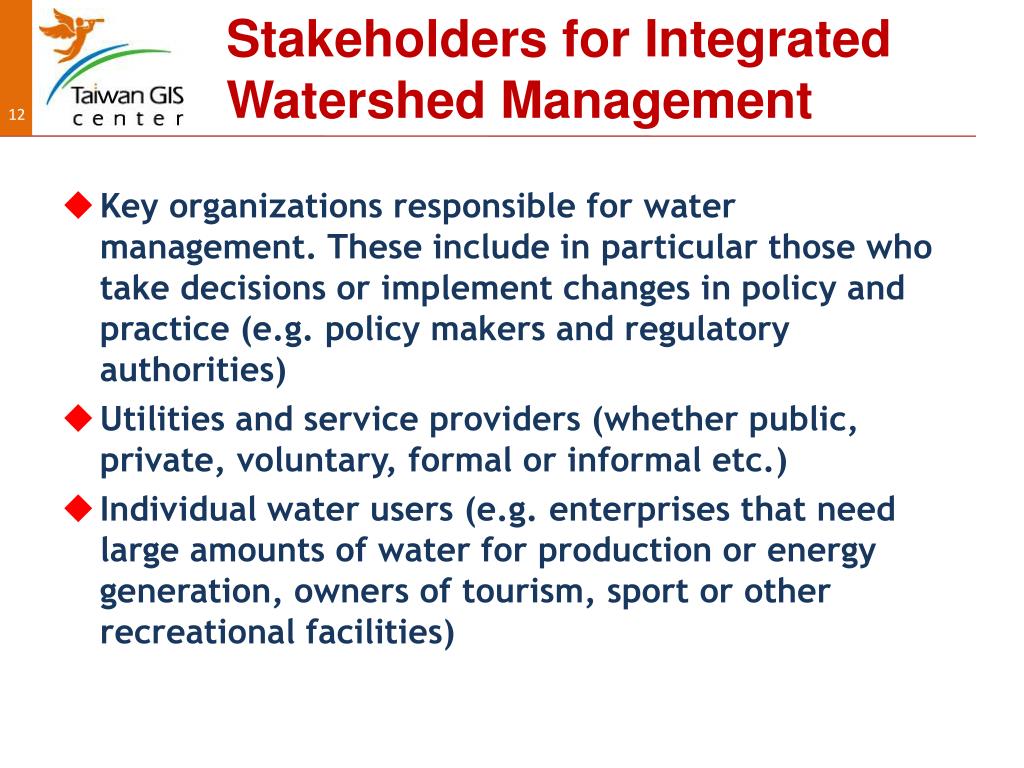 12

Taiwan GIS center

Stakeholders for Integrated Watershed Management

◆ Key organizations responsible for water management. These include in particular those who take decisions or implement changes in policy and practice (e.g. policy makers and regulatory authorities)

◆ Utilities and service providers (whether public, private, voluntary, formal or informal etc.)

◆ Individual water users (e.g. enterprises that need large amounts of water for production or energy generation, owners of tourism, sport or other recreational facilities)